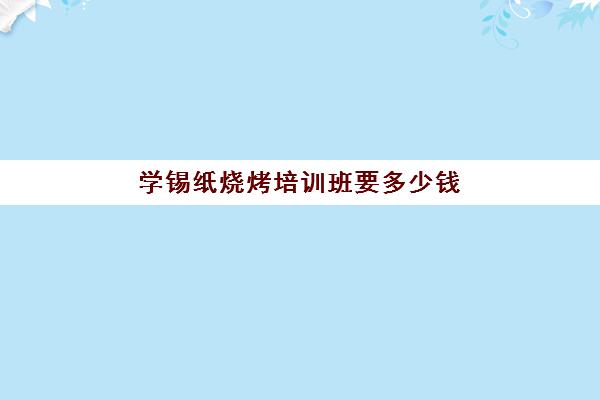 学锡纸烧烤培训班要多少钱